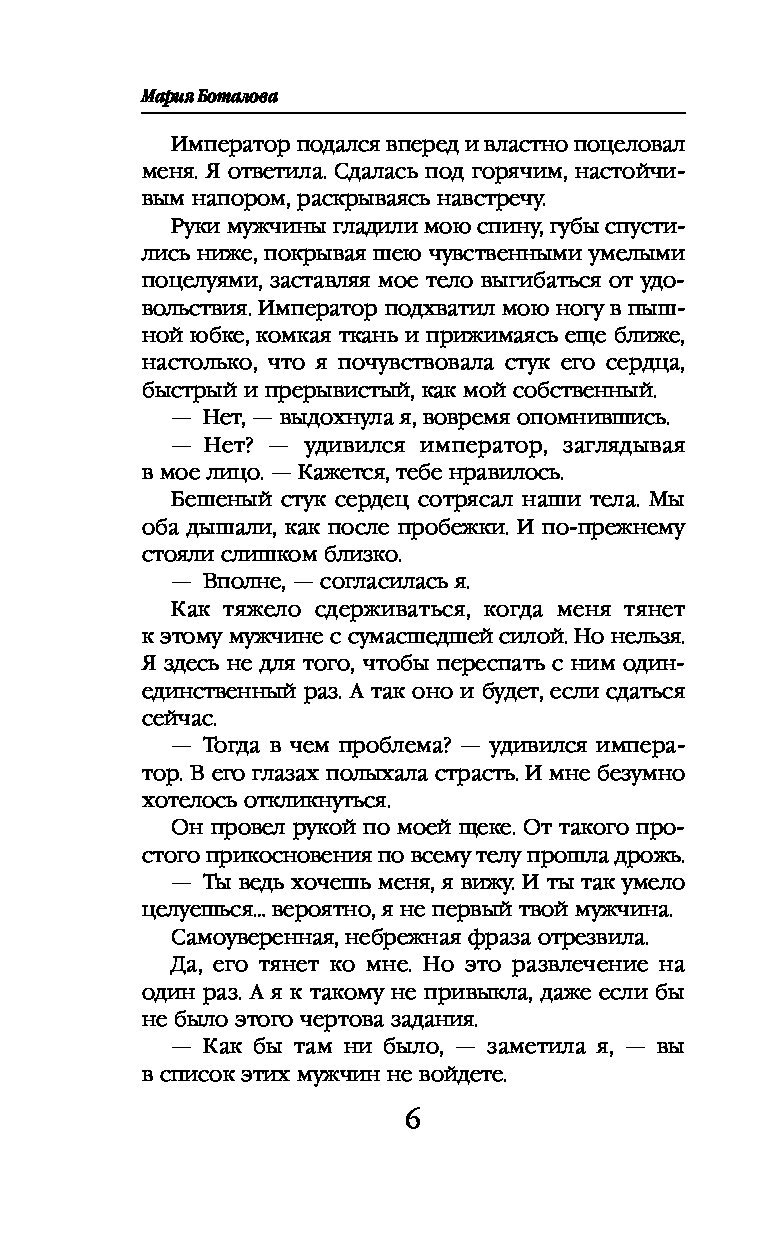 Мария Боталова

Император подался вперед и властно поцеловал меня. Я ответила. Сдалась под горячим, настойчивым напором, раскрываясь навстречу.

Руки мужчины гладили мою спину, губы спустились ниже, покрывая шею чувственными умелыми поцелуями, заставляя мое тело выгибаться от удовольствия. Император подхватил мою ногу в пышной юбке, комкая ткань и прижимаясь еще ближе, настолько, что я почувствовала стук его сердца, быстрый и прерывистый, как мой собственный.

— Нет, — выдохнула я, вовремя опомнившись.

— Нет? — удивился император, заглядывая в мое лицо. — Кажется, тебе нравилось.

Бешеный стук сердец сотрясал наши тела. Мы оба дышали, как после пробежки. И по-прежнему стояли слишком близко.

— Вполне, — согласилась я.

Как тяжело сдерживаться, когда меня тянет к этому мужчине с сумасшедшей силой. Но нельзя. Я здесь не для того, чтобы переспать с ним один-единственный раз. А так оно и будет, если сдаться сейчас.

— Тогда в чем проблема? — удивился император. В его глазах полыхала страсть. И мне безумно хотелось откликнуться.

Он провел рукой по моей щеке. От такого простого прикосновения по всему телу прошла дрожь.

— Ты ведь хочешь меня, я вижу. И ты так умело целуешься... вероятно, я не первый твой мужчина.

Самоуверенная, небрежная фраза отрезвила.

Да, его тянет ко мне. Но это развлечение на один раз. А я к такому не привыкла, даже если бы не было этого чертова задания.

— Как бы там ни было, — заметила я, — вы в список этих мужчин не войдете.

6